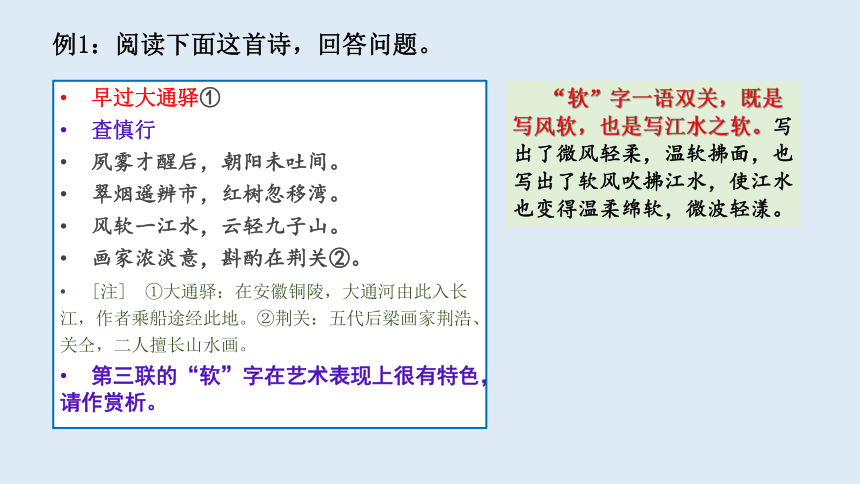 例1：阅读下面这首诗，回答问题。

• 早过大通驿①
• 查慎行
• 夙雾才醒后，朝阳未吐间。
• 翠烟遥辨市，红树忽移湾。
• 风软一江水，云轻九子山。
• 画家浓淡意，斟酌在荆关②。
• ［注］ ①大通驿：在安徽铜陵，大通河由此入长江，作者乘船途经此地。②荆关：五代后梁画家荆浩、关仝，二人擅长山水画。
• 第三联的“软”字在艺术表现上很有特色，请作赏析。

“软”字一语双关，既是写风软，也是写江水之软。写出了微风轻柔，温软拂面，也写出了软风吹拂江水，使江水也变得温柔绵软，微波轻漾。